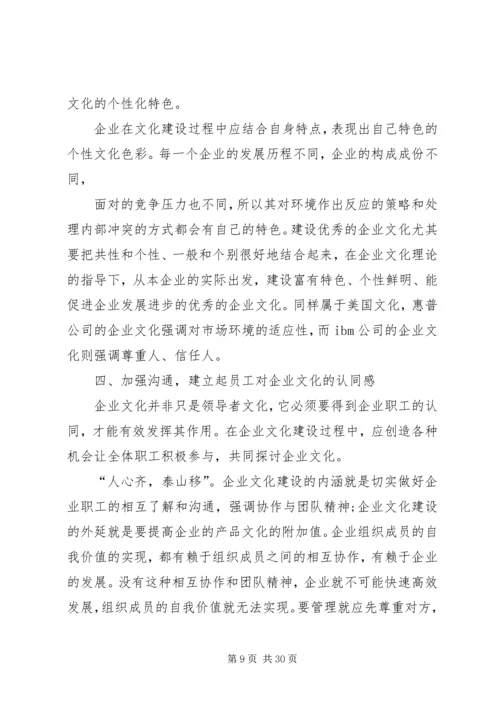 文化的个性化特色。

企业在文化建设过程中应结合自身特点，表现出自己特色的个性文化色彩。每一个企业的发展历程不同，企业的构成成份不同，

面对的竞争压力也不同，所以其对环境作出反应的策略和处理内部冲突的方式都会有自己的特色。建设优秀的企业文化尤其要把共性和个性、一般和个别很好地结合起来，在企业文化理论的指导下，从本企业的实际出发，建设富有特色、个性鲜明、能促进企业发展进步的优秀的企业文化。同样属于美国文化，惠普公司的企业文化强调对市场环境的适应性，而 ibm 公司的企业文化则强调尊重人、信任人。

四、加强沟通，建立起员工对企业文化的认同感

企业文化并非只是领导者文化，它必须要得到企业职工的认同，才能有效发挥其作用。在企业文化建设过程中，应创造各种机会让全体职工积极参与，共同探讨企业文化。

“人心齐，泰山移”。企业文化建设的内涵就是切实做好企业职工的相互了解和沟通，强调协作与团队精神;企业文化建设的外延就是要提高企业的产品文化的附加值。企业组织成员的自我价值的实现，都有赖于组织成员之间的相互协作，有赖于企业的发展。没有这种相互协作和团队精神，企业就不可能快速高效发展，组织成员的自我价值就无法实现。要管理就应先尊重对方，

第 9 页 共 30 页